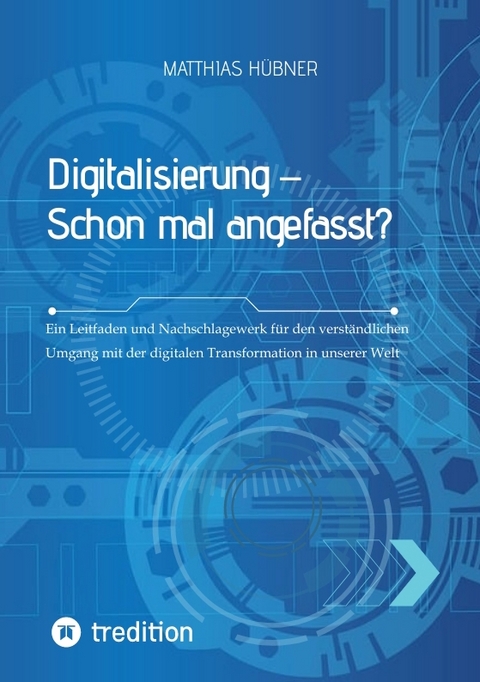 MATTHIAS HÜBNER

Digitalisierung – Schon mal angefasst?

Ein Leitfaden und Nachschlagewerk für den verständlichen Umgang mit der digitalen Transformation in unserer Welt

tredition